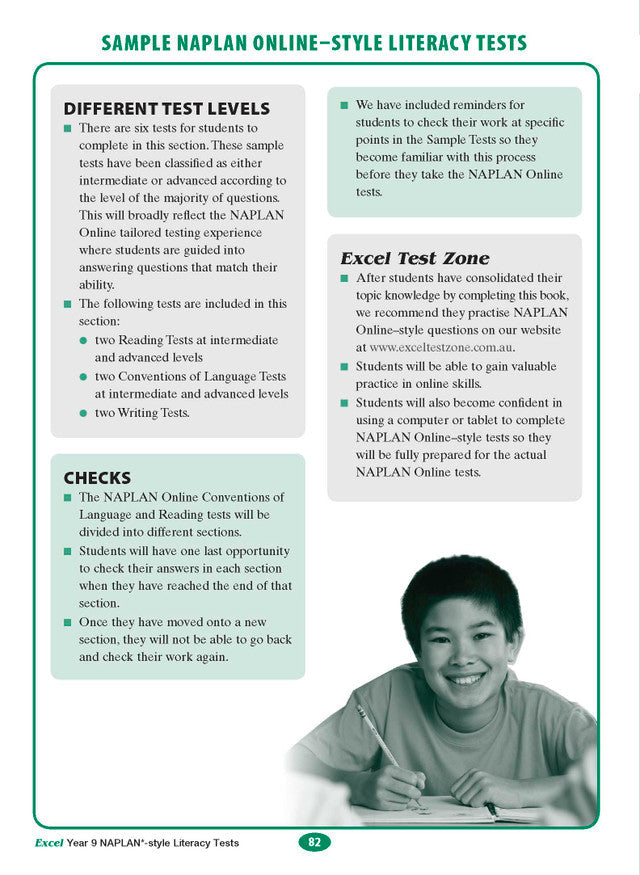 SAMPLE NAPLAN ONLINE–STYLE LITERACY TESTS

DIFFERENT TEST LEVELS

■ There are six tests for students to complete in this section. These sample tests have been classified as either intermediate or advanced according to the level of the majority of questions. This will broadly reflect the NAPLAN Online tailored testing experience where students are guided into answering questions that match their ability.

■ The following tests are included in this section:

● two Reading Tests at intermediate and advanced levels

● two Conventions of Language Tests at intermediate and advanced levels

● two Writing Tests.

CHECKS

■ The NAPLAN Online Conventions of Language and Reading tests will be divided into different sections.

■ Students will have one last opportunity to check their answers in each section when they have reached the end of that section.

■ Once they have moved onto a new section, they will not be able to go back and check their work again.

■ We have included reminders for students to check their work at specific points in the Sample Tests so they become familiar with this process before they take the NAPLAN Online tests.

Excel Test Zone

■ After students have consolidated their topic knowledge by completing this book, we recommend they practise NAPLAN Online–style questions on our website at www.exceltestzone.com.au.

■ Students will be able to gain valuable practice in online skills.

■ Students will also become confident in using a computer or tablet to complete NAPLAN Online–style tests so they will be fully prepared for the actual NAPLAN Online tests.

Excel Year 9 NAPLAN*-style Literacy Tests 82